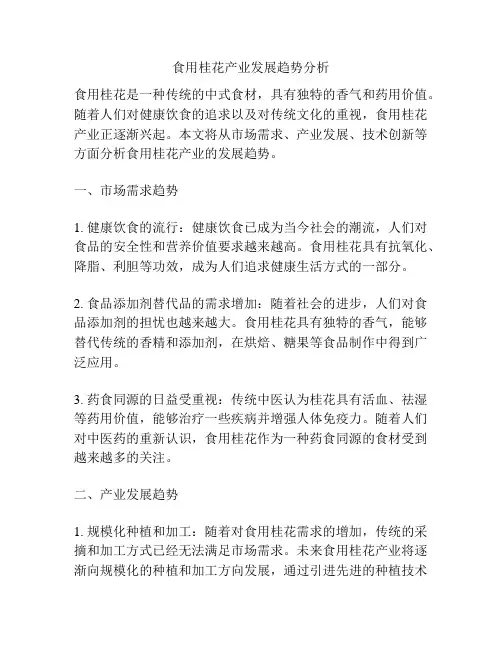 食用桂花产业发展趋势分析

食用桂花是一种传统的中式食材，具有独特的香气和药用价值。随着人们对健康饮食的追求以及对传统文化的重视，食用桂花产业正逐渐兴起。本文将从市场需求、产业发展、技术创新等方面分析食用桂花产业的发展趋势。

一、市场需求趋势

1. 健康饮食的流行：健康饮食已成为当今社会的潮流，人们对食品的安全性和营养价值要求越来越高。食用桂花具有抗氧化、降脂、利胆等功效，成为人们追求健康生活方式的一部分。

2. 食品添加剂替代品的需求增加：随着社会的进步，人们对食品添加剂的担忧也越来越大。食用桂花具有独特的香气，能够替代传统的香精和添加剂，在烘焙、糖果等食品制作中得到广泛应用。

3. 药食同源的日益受重视：传统中医认为桂花具有活血、祛湿等药用价值，能够治疗一些疾病并增强人体免疫力。随着人们对中医药的重新认识，食用桂花作为一种药食同源的食材受到越来越多的关注。

二、产业发展趋势

1. 规模化种植和加工：随着对食用桂花需求的增加，传统的采摘和加工方式已经无法满足市场需求。未来食用桂花产业将逐渐向规模化的种植和加工方向发展，通过引进先进的种植技术